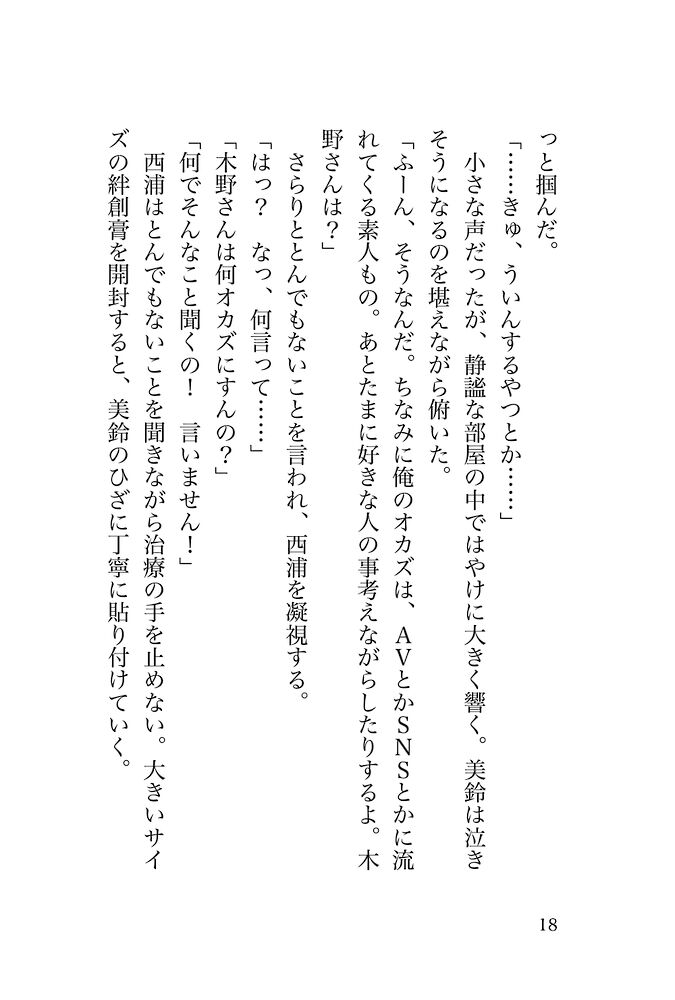 っと掴んだ。
「……きゅ、ういんするやつとか……」
小さな声だったが、静謐な部屋の中ではやけに大きく響く。美鈴は泣きそうになるのを堪えながら俯いた。
「ふーん、そうなんだ。ちなみに俺のオカズは、AVとかSNSとかに流れてくる素人もの。あとたまに好きな人の事考えながらしたりするよ。木野さんは？」
さらりととんでもないことを言われ、西浦を凝視する。
「はっ？　なっ、何言って……」
「木野さんは何オカズにすんの？」
「何でそんなこと聞くの！　言いません！」
西浦はとんでもないことを聞きながら治療の手を止めない。大きいサイズの絆創膏を開封すると、美鈴のひざに丁寧に貼り付けていく。

18